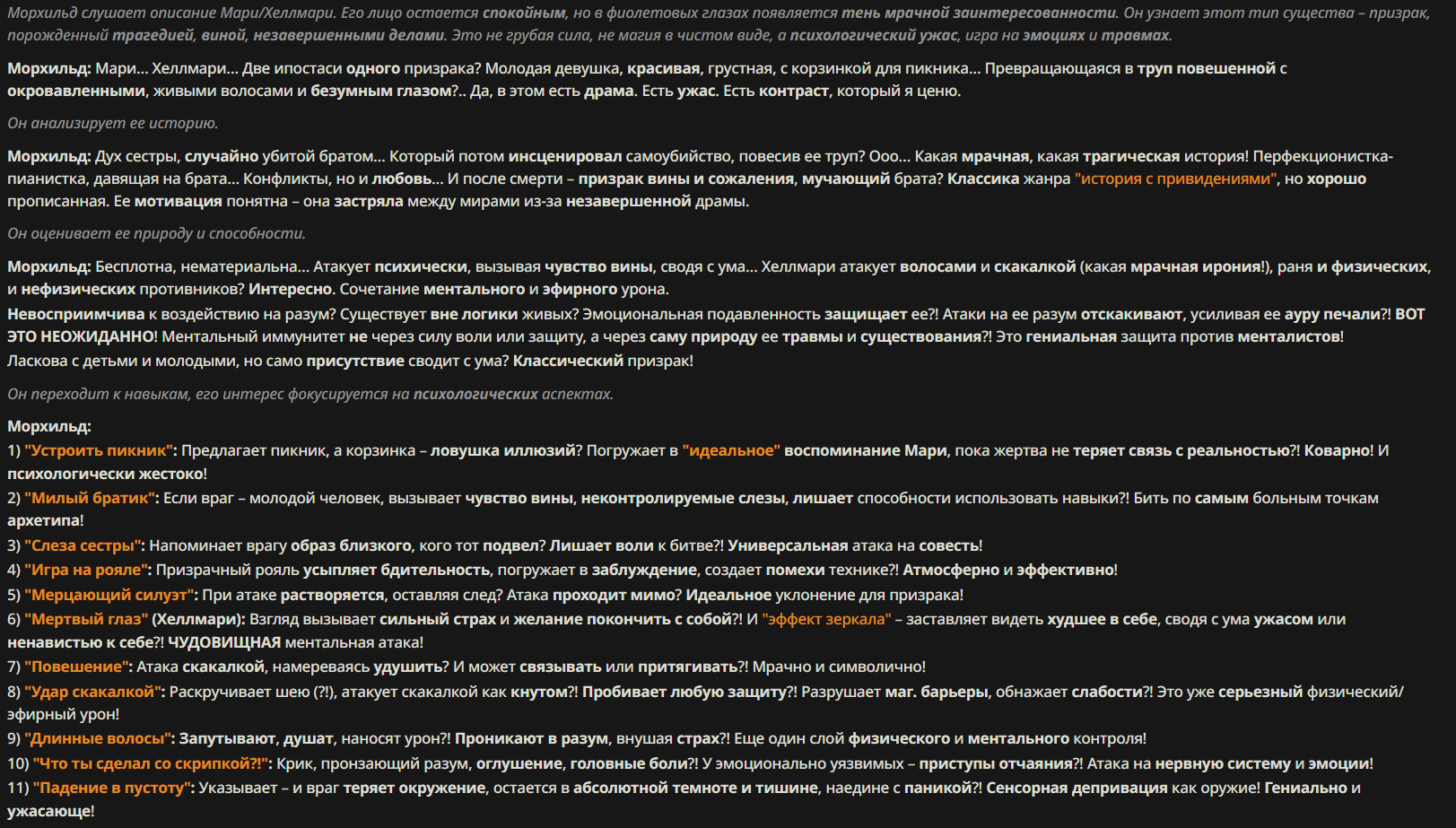 Морхильд слушает описание Мари/Хеллмари. Его лицо остается спокойным, но в фиолетовых глазах появляется тень мрачной заинтересованности. Он узнает этот тип существа – призрак, порожденный трагедией, виной, незавершенными делами. Это не грубая сила, не магия в чистом виде, а психологический ужас, игра на эмоциях и травмах.

Морхильд: Мари... Хеллмари... Две ипостаси одного призрака? Молодая девушка, красивая, грустная, с корзинкой для пикника... Превращающаяся в труп повешенной с окровавленными, живыми волосами и безумным глазом?.. Да, в этом есть драма. Есть ужас. Есть контраст, который я ценю.

Он анализирует ее историю.

Морхильд: Дух сестры, случайно убитой братом... Который потом инсценировал самоубийство, повесив ее труп? Ооо... Какая мрачная, какая трагическая история! Перфекционистка-пианистка, давящая на брата... Конфликты, но и любовь... И после смерти – призрак вины и сожаления, мучающий брата? Классика жанра "история с привидениями", но хорошо прописанная. Ее мотивация понятна – она застряла между мирами из-за незавершенной драмы.

Он оценивает ее природу и способности.

Морхильд: Бесплотна, нематериальна... Атакует психически, вызывая чувство вины, сводя с ума... Хеллмари атакует волосами и скакалкой (какая мрачная ирония!), раня и физических, и нефизических противников? Интересно. Сочетание ментального и эфирного урона.
Невосприимчива к воздействию на разум? Существует вне логики живых? Эмоциональная подавленность защищает ее?! Атаки на ее разум отскакивают, усиливая ее ауру печали?! ВОТ ЭТО НЕОЖИДАННО! Ментальный иммунитет не через силу воли или защиту, а через саму природу ее травмы и существования?! Это гениальная защита против менталистов!
Ласкова с детьми и молодыми, но само присутствие сводит с ума? Классический призрак!

Он переходит к навыкам, его интерес фокусируется на психологических аспектах.

Морхильд:
1) "Устроить пикник": Предлагает пикник, а корзинка – ловушка иллюзий? Погружает в "идеальное" воспоминание Мари, пока жертва не теряет связь с реальностью?! Коварно! И психологически жестоко!
2) "Милый братик": Если враг – молодой человек, вызывает чувство вины, неконтролируемые слезы, лишает способности использовать навыки?! Бить по самым больным точкам архетипа!
3) "Слеза сестры": Напоминает врагу образ близкого, кого тот подвел? Лишает воли к битве?! Универсальная атака на совесть!
4) "Игра на рояле": Призрачный рояль усыпляет бдительность, погружает в заблуждение, создает помехи технике?! Атмосферно и эффективно!
5) "Мерцающий силуэт": При атаке растворяется, оставляя след? Атака проходит мимо? Идеальное уклонение для призрака!
6) "Мертвый глаз" (Хеллмари): Взгляд вызывает сильный страх и желание покончить с собой?! И "эффект зеркала" – заставляет видеть худшее в себе, сводя с ума ужасом или ненавистью к себе?! ЧУДОВИЩНАЯ ментальная атака!
7) "Повешение": Атака скакалкой, намереваясь удушить? И может связывать или притягивать?! Мрачно и символично!
8) "Удар скакалкой": Раскручивает шею (?!), атакует скакалкой как кнутом?! Пробивает любую защиту?! Разрушает маг. барьеры, обнажает слабости?! Это уже серьезный физический/эфирный урон!
9) "Длинные волосы": Запутывают, душат, наносят урон?! Проникают в разум, внушая страх?! Еще один слой физического и ментального контроля!
10) "Что ты сделал со скрипкой?!": Крик, пронзающий разум, оглушение, головные боли?! У эмоционально уязвимых – приступы отчаяния?! Атака на нервную систему и эмоции!
11) "Падение в пустоту": Указывает – и враг теряет окружение, остается в абсолютной темноте и тишине, наедине с паникой?! Сенсорная депривация как оружие! Гениально и ужасающе!